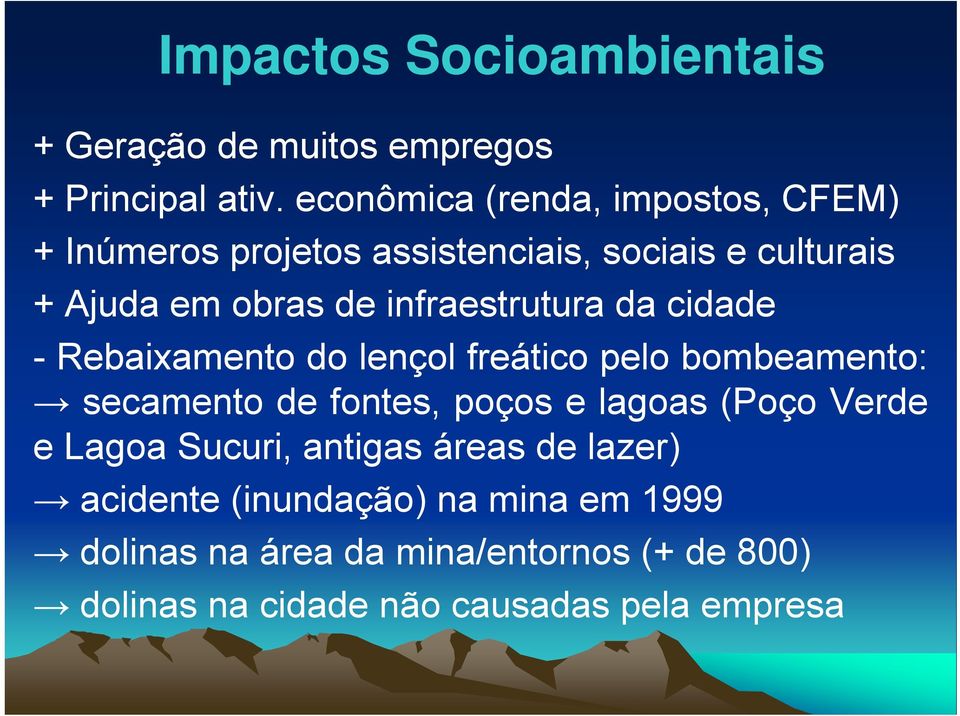 Impactos Socioambientais

+ Geração de muitos empregos

+ Principal ativ. econômica (renda, impostos, CFEM)

+ Inúmeros projetos assistenciais, sociais e culturais

+ Ajuda em obras de infraestrutura da cidade

- Rebaixamento do lençol freático pelo bombeamento:

→ secamento de fontes, poços e lagoas (Poço Verde e Lagoa Sucuri, antigas áreas de lazer)

→ acidente (inundação) na mina em 1999

→ dolinas na área da mina/entornos (+ de 800)

→ dolinas na cidade não causadas pela empresa